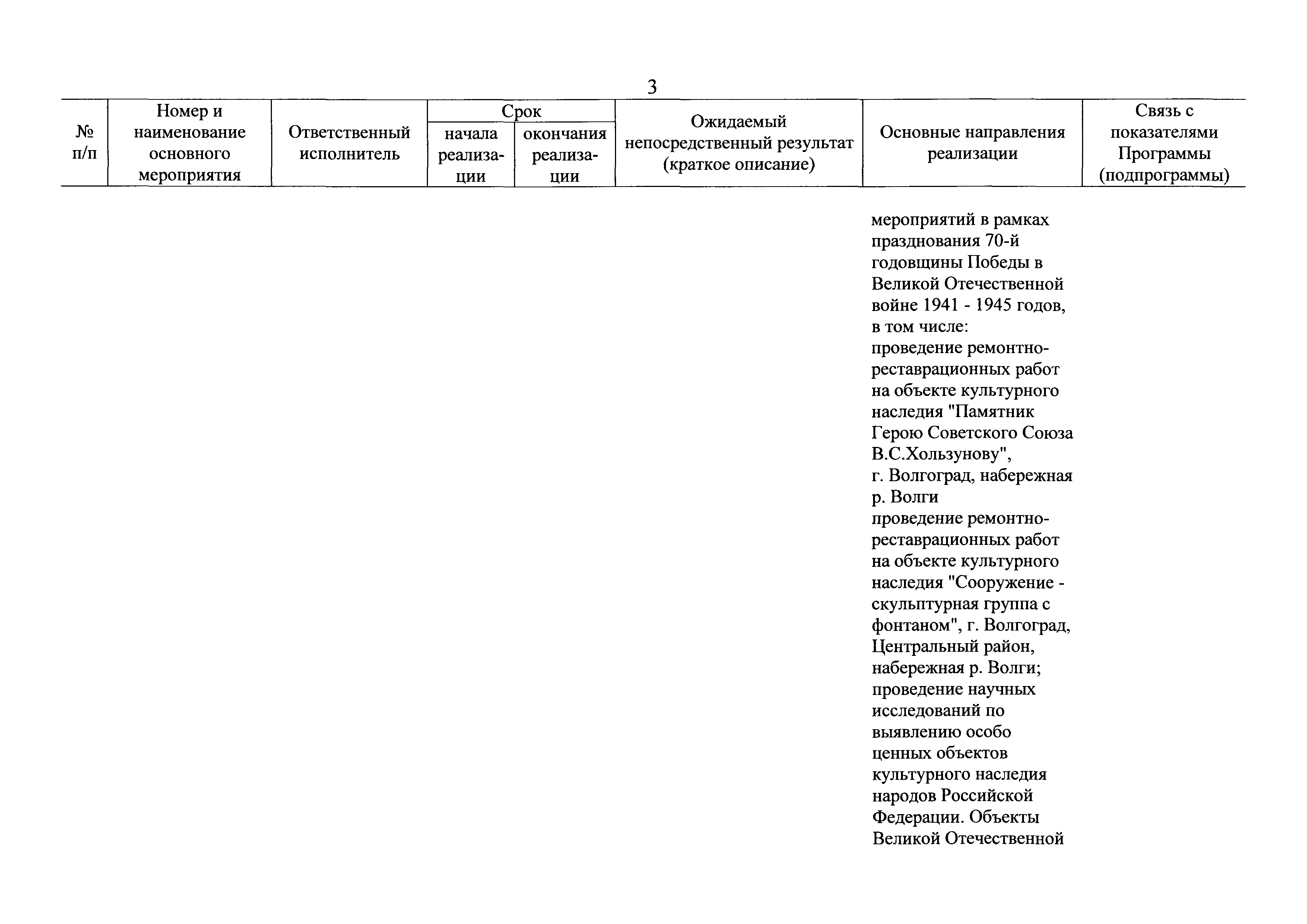 3

| № п/п | Номер и наименование основного мероприятия | Ответственный исполнитель | Срок начала реализации | Срок окончания реализации | Ожидаемый непосредственный результат (краткое описание) | Основные направления реализации | Связь с показателями Программы (подпрограммы) |
|---|---|---|---|---|---|---|---|
| | | | | | | мероприятий в рамках празднования 70-й годовщины Победы в Великой Отечественной войне 1941 - 1945 годов, в том числе: проведение ремонтно-реставрационных работ на объекте культурного наследия "Памятник Герою Советского Союза В.С.Хользунову", г. Волгоград, набережная р. Волги проведение ремонтно-реставрационных работ на объекте культурного наследия "Сооружение - скульптурная группа с фонтаном", г. Волгоград, Центральный район, набережная р. Волги; проведение научных исследований по выявлению особо ценных объектов культурного наследия народов Российской Федерации. Объекты Великой Отечественной | |